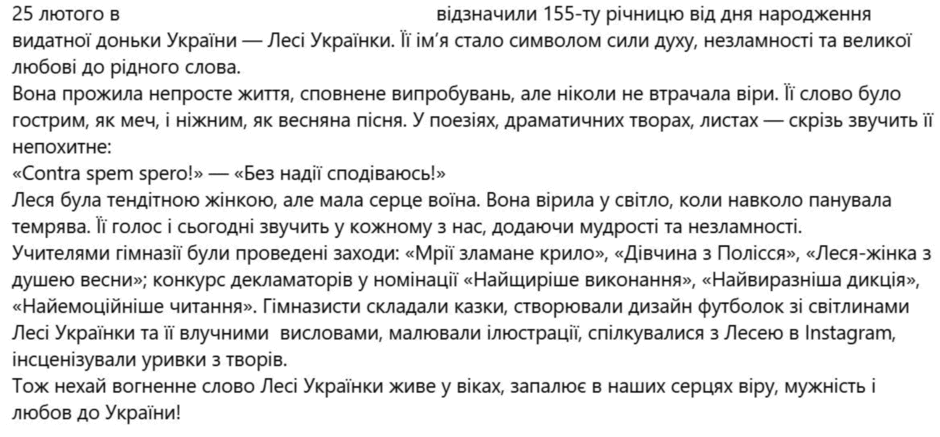 25 лютого в відзначили 155-ту річницю від дня народження видатної доньки України — Лесі Українки. Її ім'я стало символом сили духу, незламності та великої любові до рідного слова.
Вона прожила непросте життя, сповнене випробувань, але ніколи не втрачала віри. Її слово було гострим, як меч, і ніжним, як весняна пісня. У поезіях, драматичних творах, листах — скрізь звучить її непохитне:
«Contra spem spero!» — «Без надії сподіваюсь!»
Леся була тендітною жінкою, але мала серце воїна. Вона вірила у світло, коли навколо панувала темрява. Її голос і сьогодні звучить у кожному з нас, додаючи мудрості та незламності.
Учителями гімназії були проведені заходи: «Мрії зламане крило», «Дівчина з Полісся», «Леся-жінка з душею весни»; конкурс декламаторів у номінації «Найщиріше виконання», «Найвиразніша дикція», «Найемоційніше читання». Гімназисти складали казки, створювали дизайн футболок зі світлинами Лесі Українки та її влучними висловами, малювали ілюстрації, спілкувалися з Лесею в Instagram, інсценізували уривки з творів.
Тож нехай вогненне слово Лесі Українки живе у віках, запалює в наших серцях віру, мужність і любов до України!